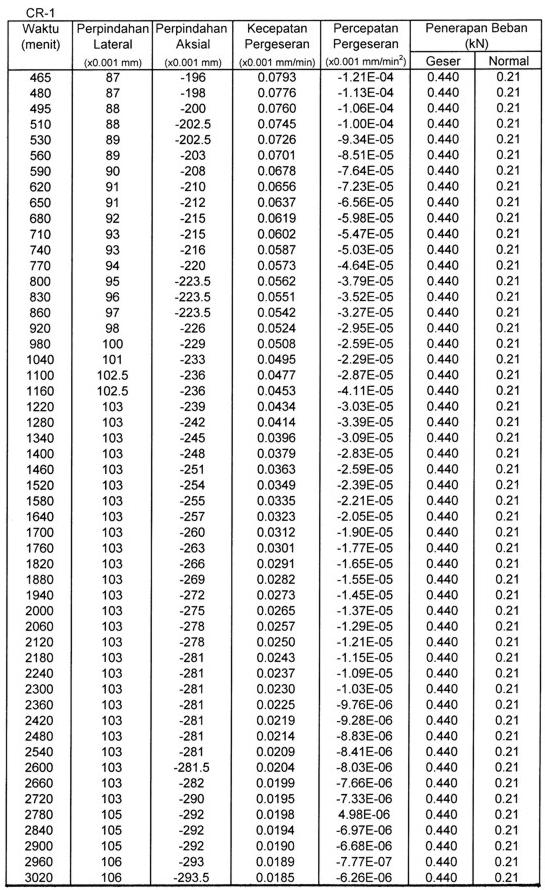 CR-1

| Waktu (menit) | Perpindahan Lateral (x0.001 mm) | Perpindahan Aksial (x0.001 mm) | Kecepatan Pergeseran (x0.001 mm/min) | Percepatan Pergeseran (x0.001 mm/min$^2$) | Penerapan Beban (kN) Geser | Penerapan Beban (kN) Normal |
|---|---|---|---|---|---|---|
| 465 | 87 | -196 | 0.0793 | -1.21E-04 | 0.440 | 0.21 |
| 480 | 87 | -198 | 0.0776 | -1.13E-04 | 0.440 | 0.21 |
| 495 | 88 | -200 | 0.0760 | -1.06E-04 | 0.440 | 0.21 |
| 510 | 88 | -202.5 | 0.0745 | -1.00E-04 | 0.440 | 0.21 |
| 530 | 89 | -202.5 | 0.0726 | -9.34E-05 | 0.440 | 0.21 |
| 560 | 89 | -203 | 0.0701 | -8.51E-05 | 0.440 | 0.21 |
| 590 | 90 | -208 | 0.0678 | -7.64E-05 | 0.440 | 0.21 |
| 620 | 91 | -210 | 0.0656 | -7.23E-05 | 0.440 | 0.21 |
| 650 | 91 | -212 | 0.0637 | -6.56E-05 | 0.440 | 0.21 |
| 680 | 92 | -215 | 0.0619 | -5.98E-05 | 0.440 | 0.21 |
| 710 | 93 | -215 | 0.0602 | -5.47E-05 | 0.440 | 0.21 |
| 740 | 93 | -216 | 0.0587 | -5.03E-05 | 0.440 | 0.21 |
| 770 | 94 | -220 | 0.0573 | -4.64E-05 | 0.440 | 0.21 |
| 800 | 95 | -223.5 | 0.0562 | -3.79E-05 | 0.440 | 0.21 |
| 830 | 96 | -223.5 | 0.0551 | -3.52E-05 | 0.440 | 0.21 |
| 860 | 97 | -223.5 | 0.0542 | -3.27E-05 | 0.440 | 0.21 |
| 920 | 98 | -226 | 0.0524 | -2.95E-05 | 0.440 | 0.21 |
| 980 | 100 | -229 | 0.0508 | -2.59E-05 | 0.440 | 0.21 |
| 1040 | 101 | -233 | 0.0495 | -2.29E-05 | 0.440 | 0.21 |
| 1100 | 102.5 | -236 | 0.0477 | -2.87E-05 | 0.440 | 0.21 |
| 1160 | 102.5 | -236 | 0.0453 | -4.11E-05 | 0.440 | 0.21 |
| 1220 | 103 | -239 | 0.0434 | -3.03E-05 | 0.440 | 0.21 |
| 1280 | 103 | -242 | 0.0414 | -3.39E-05 | 0.440 | 0.21 |
| 1340 | 103 | -245 | 0.0396 | -3.09E-05 | 0.440 | 0.21 |
| 1400 | 103 | -248 | 0.0379 | -2.83E-05 | 0.440 | 0.21 |
| 1460 | 103 | -251 | 0.0363 | -2.59E-05 | 0.440 | 0.21 |
| 1520 | 103 | -254 | 0.0349 | -2.39E-05 | 0.440 | 0.21 |
| 1580 | 103 | -255 | 0.0335 | -2.21E-05 | 0.440 | 0.21 |
| 1640 | 103 | -257 | 0.0323 | -2.05E-05 | 0.440 | 0.21 |
| 1700 | 103 | -260 | 0.0312 | -1.90E-05 | 0.440 | 0.21 |
| 1760 | 103 | -263 | 0.0301 | -1.77E-05 | 0.440 | 0.21 |
| 1820 | 103 | -266 | 0.0291 | -1.65E-05 | 0.440 | 0.21 |
| 1880 | 103 | -269 | 0.0282 | -1.55E-05 | 0.440 | 0.21 |
| 1940 | 103 | -272 | 0.0273 | -1.45E-05 | 0.440 | 0.21 |
| 2000 | 103 | -275 | 0.0265 | -1.37E-05 | 0.440 | 0.21 |
| 2060 | 103 | -278 | 0.0257 | -1.29E-05 | 0.440 | 0.21 |
| 2120 | 103 | -278 | 0.0250 | -1.21E-05 | 0.440 | 0.21 |
| 2180 | 103 | -281 | 0.0243 | -1.15E-05 | 0.440 | 0.21 |
| 2240 | 103 | -281 | 0.0237 | -1.09E-05 | 0.440 | 0.21 |
| 2300 | 103 | -281 | 0.0230 | -1.03E-05 | 0.440 | 0.21 |
| 2360 | 103 | -281 | 0.0225 | -9.76E-06 | 0.440 | 0.21 |
| 2420 | 103 | -281 | 0.0219 | -9.28E-06 | 0.440 | 0.21 |
| 2480 | 103 | -281 | 0.0214 | -8.83E-06 | 0.440 | 0.21 |
| 2540 | 103 | -281 | 0.0209 | -8.41E-06 | 0.440 | 0.21 |
| 2600 | 103 | -281.5 | 0.0204 | -8.03E-06 | 0.440 | 0.21 |
| 2660 | 103 | -282 | 0.0199 | -7.66E-06 | 0.440 | 0.21 |
| 2720 | 103 | -290 | 0.0195 | -7.33E-06 | 0.440 | 0.21 |
| 2780 | 105 | -292 | 0.0198 | 4.98E-06 | 0.440 | 0.21 |
| 2840 | 105 | -292 | 0.0194 | -6.97E-06 | 0.440 | 0.21 |
| 2900 | 105 | -292 | 0.0190 | -6.68E-06 | 0.440 | 0.21 |
| 2960 | 106 | -293 | 0.0189 | -7.77E-07 | 0.440 | 0.21 |
| 3020 | 106 | -293.5 | 0.0185 | -6.26E-06 | 0.440 | 0.21 |